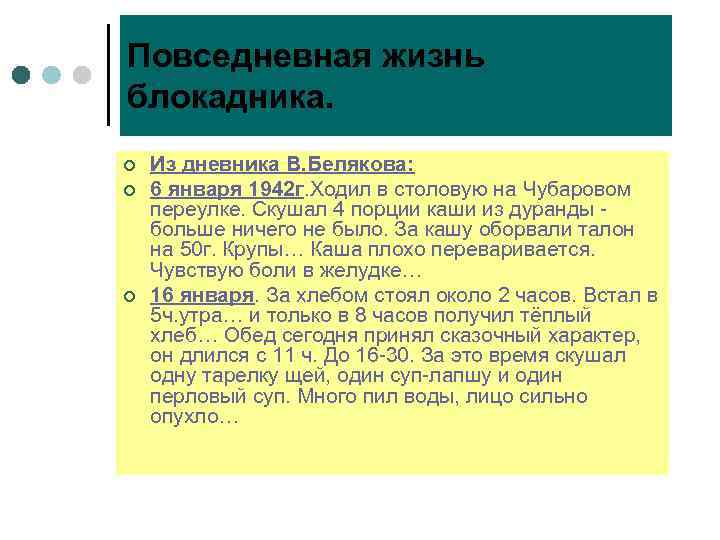 Повседневная жизнь блокадника.

Из дневника В.Белякова:

6 января 1942г.Ходил в столовую на Чубаровом переулке. Скушал 4 порции каши из дуранды - больше ничего не было. За кашу оборвали талон на 50г. Крупы… Каша плохо переваривается. Чувствую боли в желудке…

16 января. За хлебом стоял около 2 часов. Встал в 5ч.утра… и только в 8 часов получил тёплый хлеб… Обед сегодня принял сказочный характер, он длился с 11 ч. До 16-30. За это время скушал одну тарелку щей, один суп-лапшу и один перловый суп. Много пил воды, лицо сильно опухло…